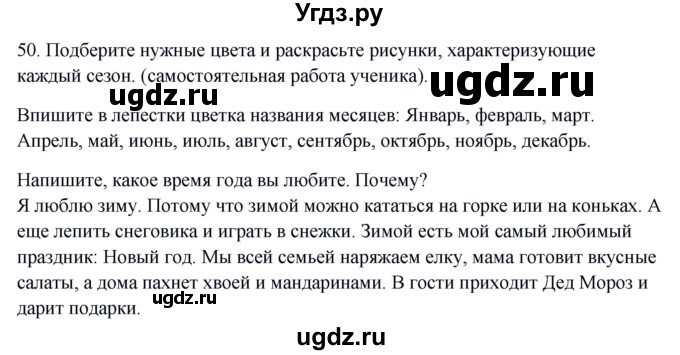 Угдз.ру

50. Подберите нужные цвета и раскрасьте рисунки, характеризующие каждый сезон. (самостоятельная работа ученика).

ugdz.ru

ugdz.ru

Впишите в лепестки цветка названия месяцев: Январь, февраль, март. Апрель, май, июнь, июль, август, сентябрь, октябрь, ноябрь, декабрь.

Напишите, какое время года вы любите. Почему?
Я люблю зиму. Потому что зимой можно кататься на горке или на коньках. А еще лепить снеговика и играть в снежки. Зимой есть мой самый любимый праздник: Новый год. Мы всей семьей наряжаем елку, мама готовит вкусные салаты, а дома пахнет хвоей и мандаринами. В гости приходит Дед Мороз и дарит подарки.

ugdz.ru

ugdz.ru